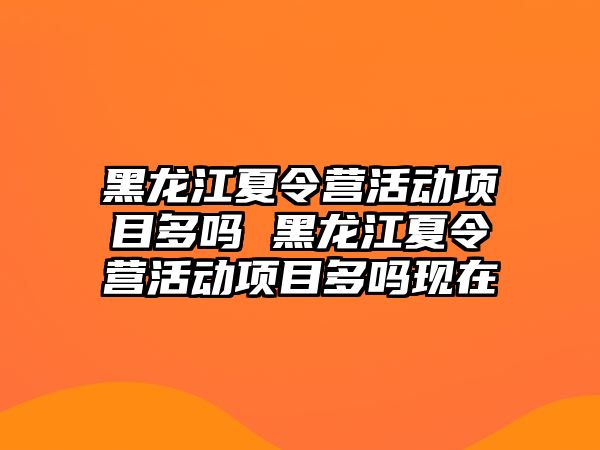 黑龙江夏令营活动项目多吗 黑龙江夏令营活动项目多吗现在